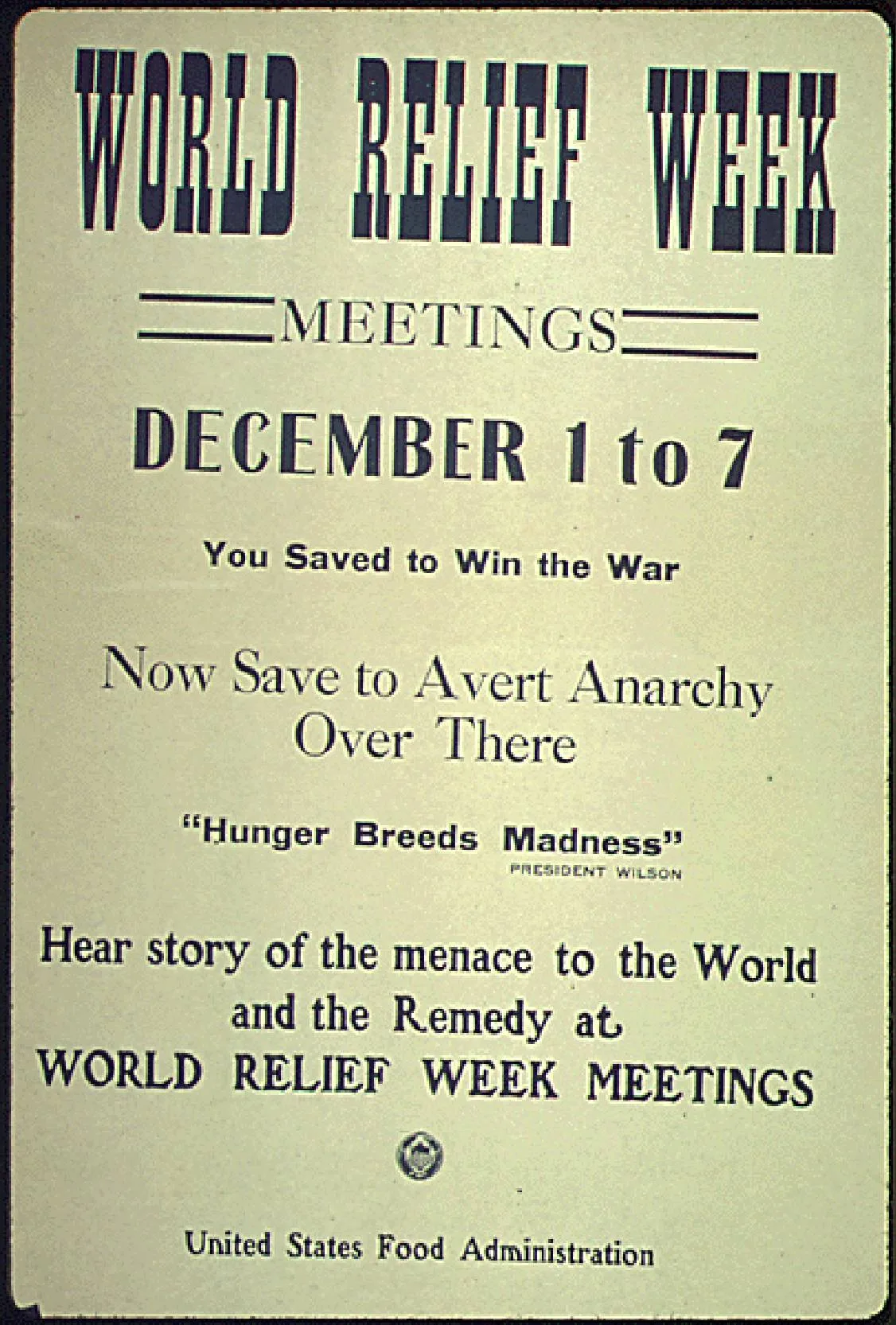 WORLD RELIEF WEEK

MEETINGS

DECEMBER 1 to 7

You Saved to Win the War

Now Save to Avert Anarchy Over There

"Hunger Breeds Madness"
PRESIDENT WILSON

Hear story of the menace to the World and the Remedy at WORLD RELIEF WEEK MEETINGS

United States Food Administration